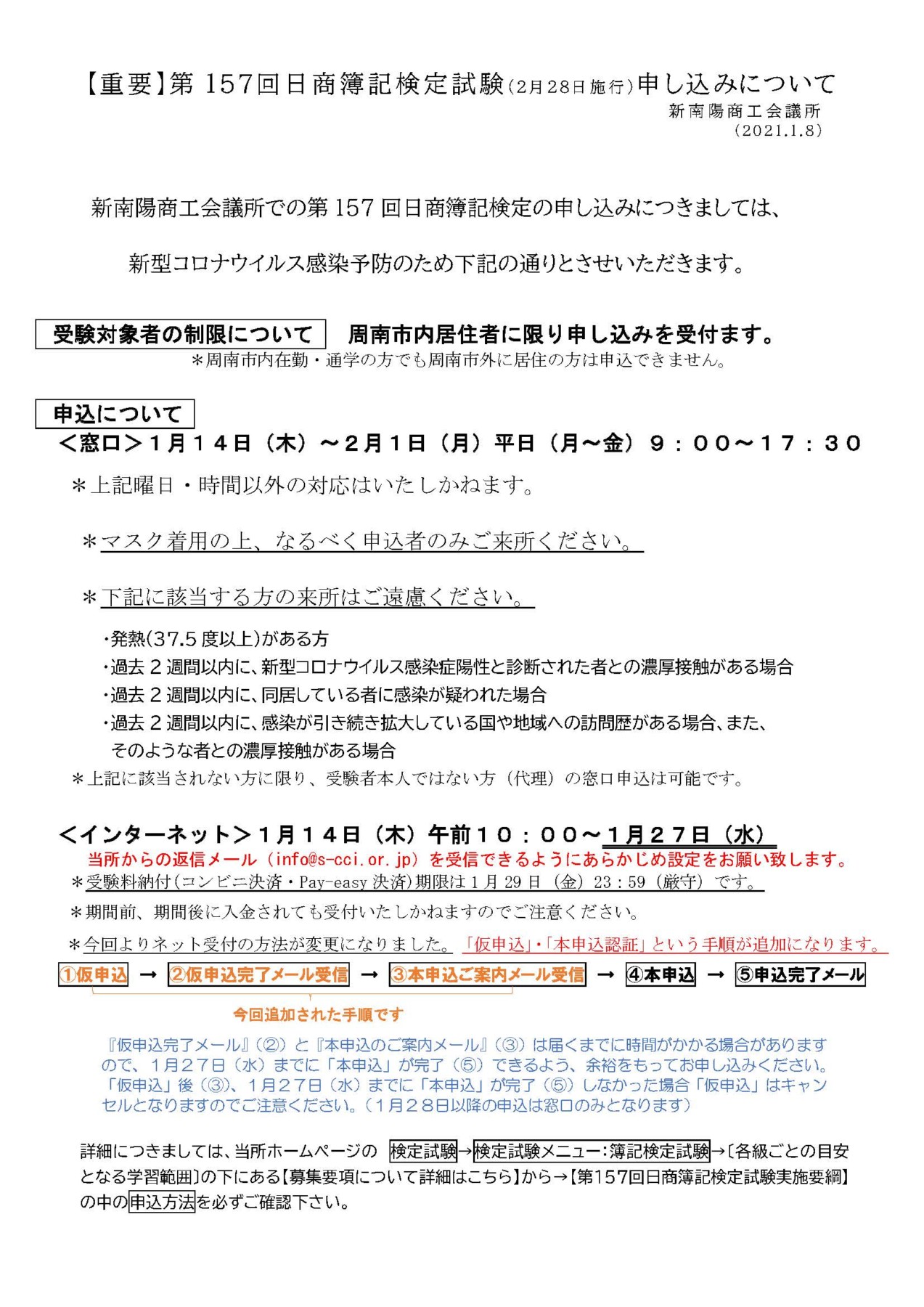 【重要】第157回日商簿記検定試験(2月28日施行)申し込みについて
新南陽商工会議所
(2021.1.8)

新南陽商工会議所での第157回日商簿記検定の申し込みにつきましては、

新型コロナウイルス感染予防のため下記の通りとさせいただきます。

受験対象者の制限について　周南市内居住者に限り申し込みを受付ます。
＊周南市内在勤・通学の方でも周南市外に居住の方は申込できません。

申込について
＜窓口＞1月14日(木)～2月1日(月)平日(月～金)9:00～17:30

＊上記曜日・時間以外の対応はいたしかねます。

＊マスク着用の上、なるべく申込者のみご来所ください。

＊下記に該当する方の来所はご遠慮ください。

・発熱(37.5度以上)がある方
・過去2週間以内に、新型コロナウイルス感染症陽性と診断された者との濃厚接触がある場合
・過去2週間以内に、同居している者に感染が疑われた場合
・過去2週間以内に、感染が引き続き拡大している国や地域への訪問歴がある場合、また、そのような者との濃厚接触がある場合
＊上記に該当されない方に限り、受験者本人ではない方(代理)の窓口申込は可能です。

＜インターネット＞1月14日(木)午前10:00～1月27日(水)
当所からの返信メール(info@s-cci.or.jp)を受信できるようにあらかじめ設定をお願い致します。
＊受験料納付(コンビニ決済・Pay-easy決済)期限は1月29日(金)23:59(厳守)です。
＊期間前、期間後に入金されても受付いたしかねますのでご注意ください。
＊今回よりネット受付の方法が変更になりました。「仮申込」・「本申込認証」という手順が追加になります。

①仮申込 → ②仮申込完了メール受信 → ③本申込ご案内メール受信 → ④本申込 → ⑤申込完了メール

今回追加された手順です

『仮申込完了メール』(②)と『本申込のご案内メール』(③)は届くまでに時間がかかる場合がありますので、1月27日(水)までに「本申込」が完了(⑤)できるよう、余裕をもってお申し込みください。「仮申込」後(③)、1月27日(水)までに「本申込」が完了(⑤)しなかった場合「仮申込」はキャンセルとなりますのでご注意ください。(1月28日以降の申込は窓口のみとなります)

詳細につきましては、当所ホームページの 検定試験→検定試験メニュー:簿記検定試験→〔各級ごとの目安となる学習範囲〕の下にある【募集要項について詳細はこちら】から→【第157回日商簿記検定試験実施要綱】の中の申込方法を必ずご確認下さい。